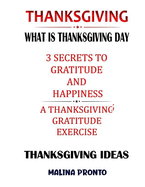 THANKSGIVING

WHAT IS THANKSGIVING DAY

3 SECRETS TO GRATITUDE AND HAPPINESS

A THANKSGIVING GRATITUDE EXERCISE

THANKSGIVING IDEAS

MALINA PRONTO